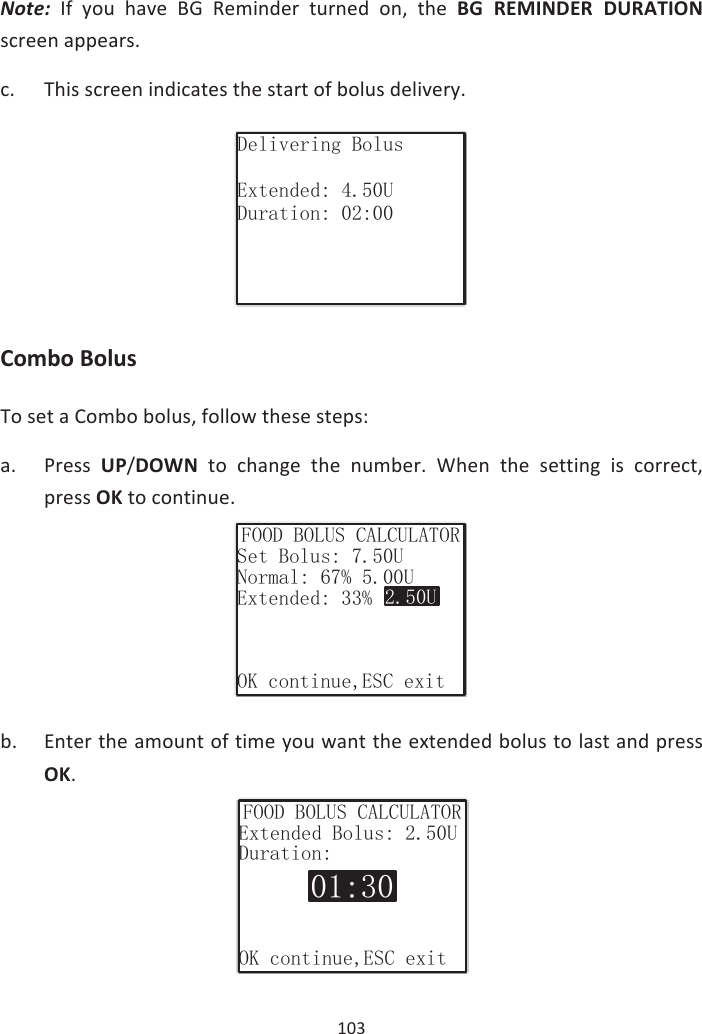 Note: If you have BG Reminder turned on, the BG REMINDER DURATION screen appears.

c. This screen indicates the start of bolus delivery.

Delivering Bolus

Extended: 4.50U
Duration: 02:00

Combo Bolus

To set a Combo bolus, follow these steps:

a. Press UP/DOWN to change the number. When the setting is correct, press OK to continue.

FOOD BOLUS CALCULATOR
Set Bolus: 7.50U
Normal: 67% 5.00U
Extended: 33% 2.50U

OK continue,ESC exit

b. Enter the amount of time you want the extended bolus to last and press OK.

FOOD BOLUS CALCULATOR
Extended Bolus: 2.50U
Duration:
01:30

OK continue,ESC exit

103